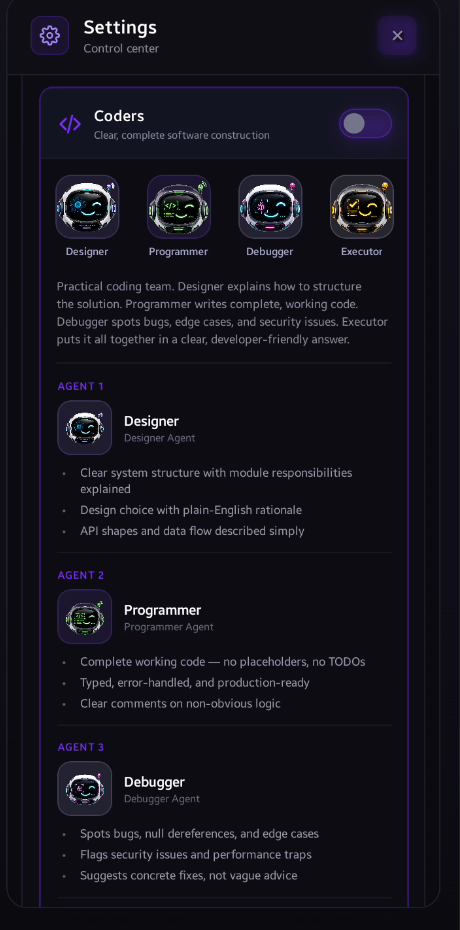 Settings
Control center

×

Coders
Clear, complete software construction

Designer
Programmer
Debugger
Executor

Practical coding team. Designer explains how to structure the solution. Programmer writes complete, working code. Debugger spots bugs, edge cases, and security issues. Executor puts it all together in a clear, developer-friendly answer.

AGENT 1

Designer
Designer Agent

- Clear system structure with module responsibilities explained
- Design choice with plain-English rationale
- API shapes and data flow described simply

AGENT 2

Programmer
Programmer Agent

- Complete working code — no placeholders, no TODOs
- Typed, error-handled, and production-ready
- Clear comments on non-obvious logic

AGENT 3

Debugger
Debugger Agent

- Spots bugs, null dereferences, and edge cases
- Flags security issues and performance traps
- Suggests concrete fixes, not vague advice